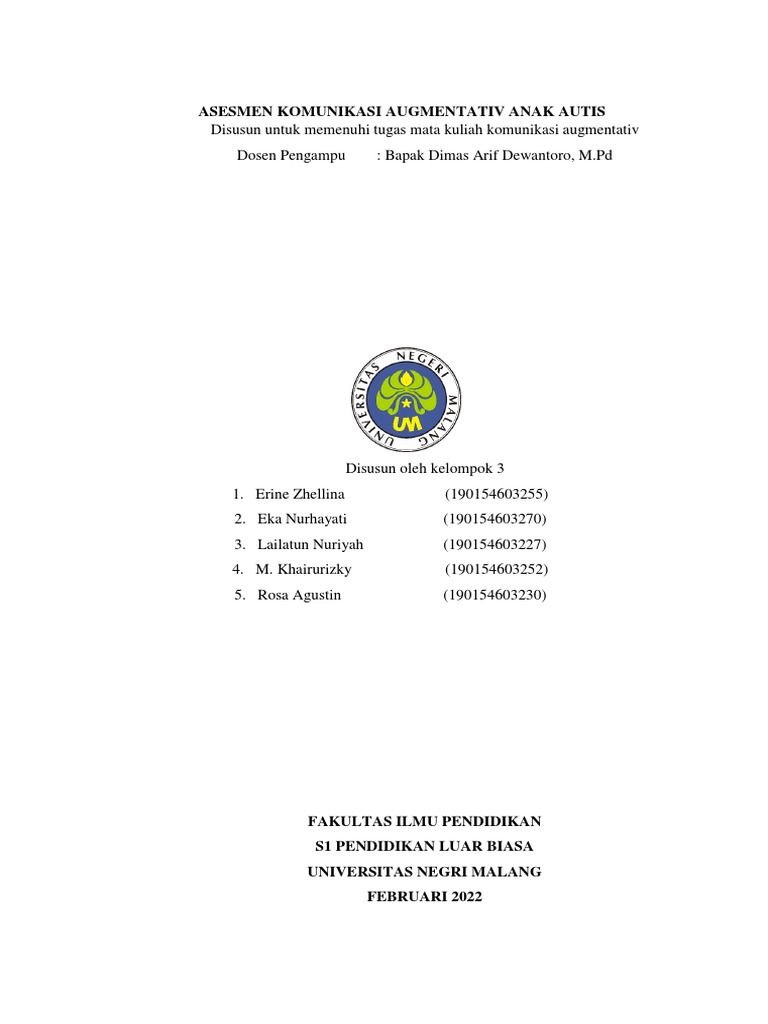 ASESMEN KOMUNIKASI AUGMENTATIV ANAK AUTIS
Disusun untuk memenuhi tugas mata kuliah komunikasi augmentativ
Dosen Pengampu : Bapak Dimas Arif Dewantoro, M.Pd

UNIVERSITAS NEGERI MALANG
UM

Disusun oleh kelompok 3
1. Erine Zhellina (190154603255)
2. Eka Nurhayati (190154603270)
3. Lailatun Nuriyah (190154603227)
4. M. Khairurizky (190154603252)
5. Rosa Agustin (190154603230)

FAKULTAS ILMU PENDIDIKAN
S1 PENDIDIKAN LUAR BIASA
UNIVERSITAS NEGRI MALANG
FEBRUARI 2022